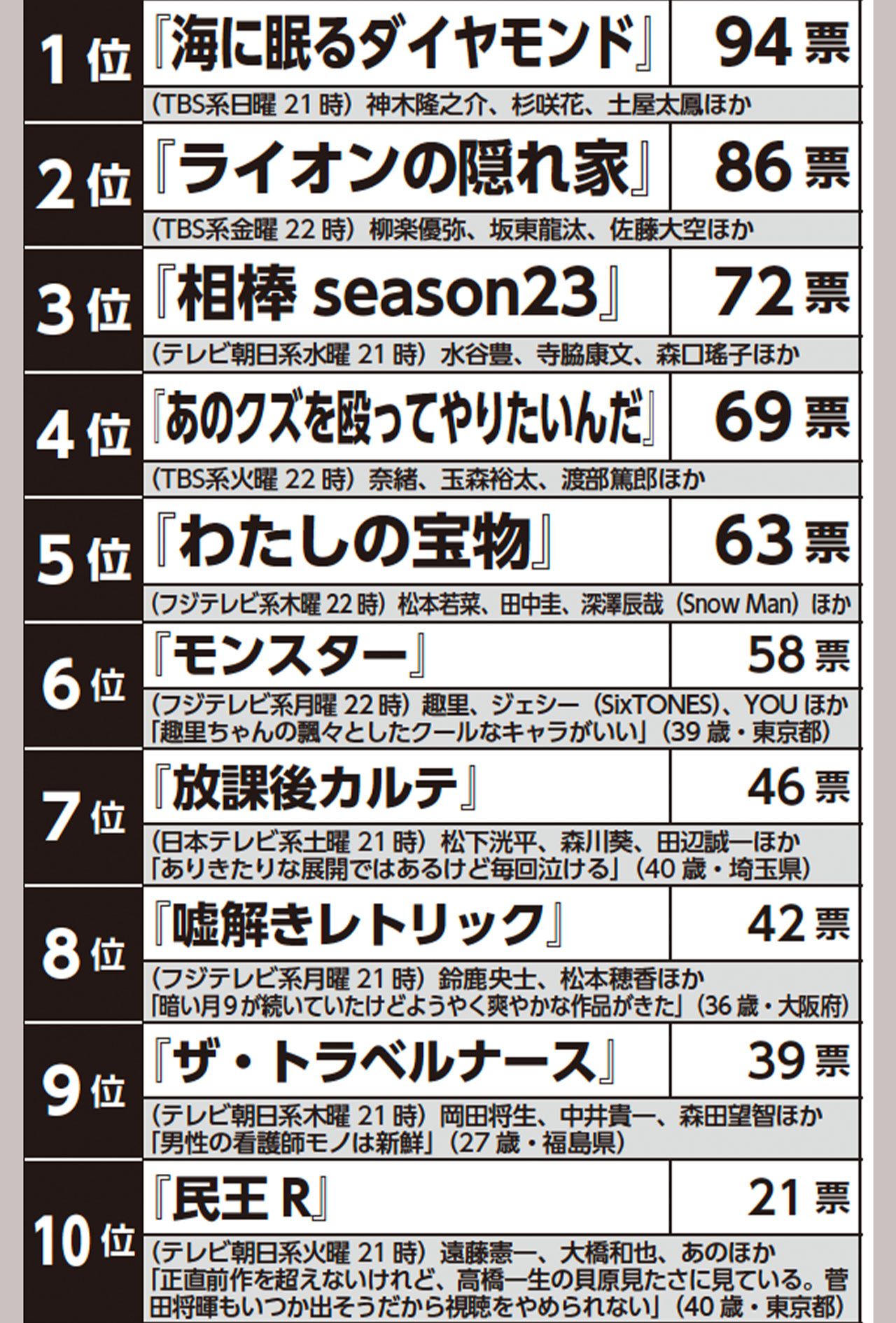 1位
『海に眠るダイヤモンド』
94票
(TBS系日曜21時)神木隆之介、杉咲花、土屋太鳳ほか

2位
『ライオンの隠れ家』
86票
(TBS系金曜22時)柳楽優弥、坂東龍汰、佐藤大空ほか

3位
『相棒 season23』
72票
(テレビ朝日系水曜21時)水谷豊、寺脇康文、森口瑤子ほか

4位
『あのクズを殴ってやりたいんだ』
69票
(TBS系火曜22時)奈緒、玉森裕太、渡部篤郎ほか

5位
『わたしの宝物』
63票
(フジテレビ系木曜22時)松本若菜、田中圭、深澤辰哉(Snow Man)ほか

6位
『モンスター』
58票
(フジテレビ系月曜22時)趣里、ジェシー(SixTONES)、YOUほか
「趣里ちゃんの飄々としたクールなキャラがいい」(39歳・東京都)

7位
『放課後カルテ』
46票
(日本テレビ系土曜21時)松下洸平、森川葵、田辺誠一ほか
「ありきたりな展開ではあるけど毎回泣ける」(40歳・埼玉県)

8位
『嘘解きレトリック』
42票
(フジテレビ系月曜21時)鈴鹿央士、松本穂香ほか
「暗い月9が続いていたけどようやく爽やかな作品がきた」(36歳・大阪府)

9位
『ザ・トラベルナース』
39票
(テレビ朝日系木曜21時)岡田将生、中井貴一、森田望智ほか
「男性の看護師モノは新鮮」(27歳・福島県)

10位
『民王R』
21票
(テレビ朝日系火曜21時)遠藤憲一、大橋和也、あのほか
「正直前作を超えないけれど、高橋一生の貝原見たさに見ている。菅田将暉もいつか出そうだから視聴をやめられない」(40歳・東京都)